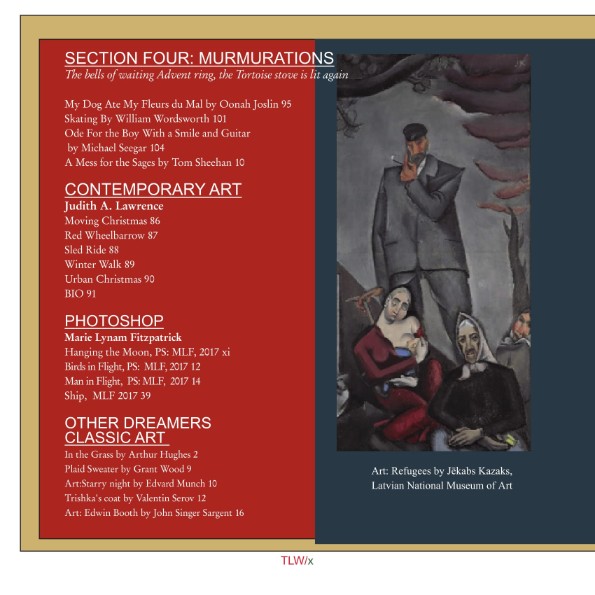 SECTION FOUR: MURMURATIONS
The bells of waiting Advent ring, the Tortoise stove is lit again

My Dog Ate My Fleurs du Mal by Oonah Joslin 95
Skating By William Wordsworth 101
Ode For the Boy With a Smile and Guitar by Michael Seegar 104
A Mess for the Sages by Tom Sheehan 10

CONTEMPORARY ART
Judith A. Lawrence
Moving Christmas 86
Red Wheelbarrow 87
Sled Ride 88
Winter Walk 89
Urban Christmas 90
BIO 91

PHOTOSHOP
Marie Lynam Fitzpatrick
Hanging the Moon, PS: MLF, 2017 xi
Birds in Flight, PS: MLF, 2017 12
Man in Flight, PS: MLF, 2017 14
Ship, MLF 2017 39

OTHER DREAMERS
CLASSIC ART
In the Grass by Arthur Hughes 2
Plaid Sweater by Grant Wood 9
Art:Starry night by Edvard Munch 10
Trishka's coat by Valentin Serov 12
Art: Edwin Booth by John Singer Sargent 16

Art: Refugees by Jēkabs Kazaks, Latvian National Museum of Art

TLW/x